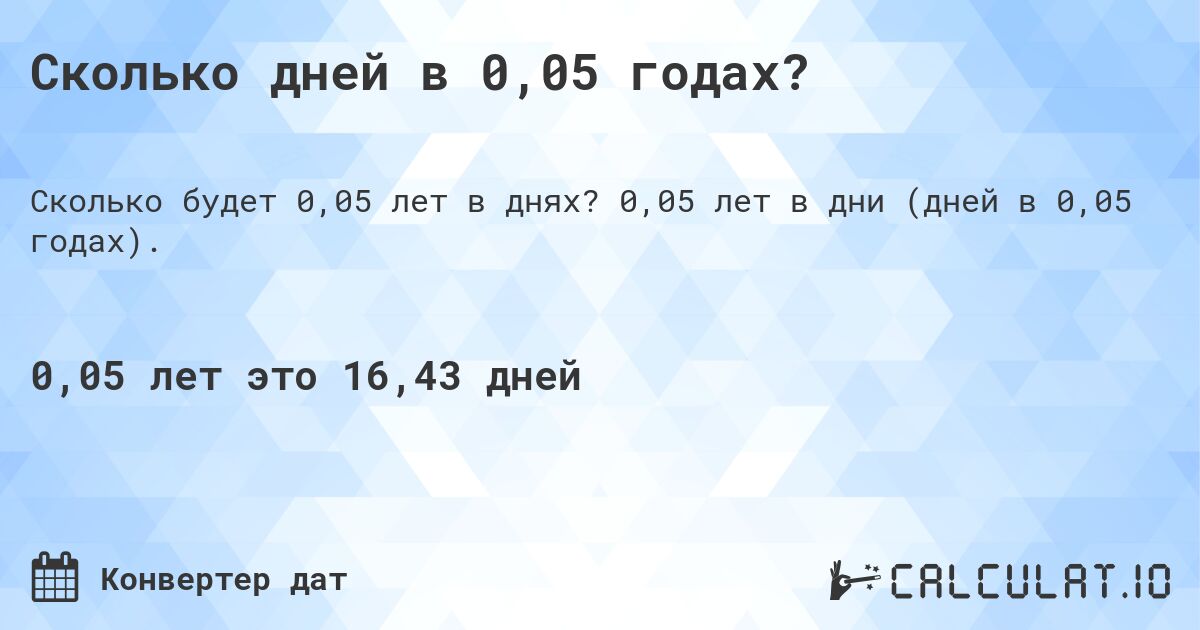 Сколько дней в 0,05 годах?

Сколько будет 0,05 лет в днях? 0,05 лет в дни (дней в 0,05 годах).

0,05 лет это 16,43 дней

Конвертер дат

CALCULAT.IO